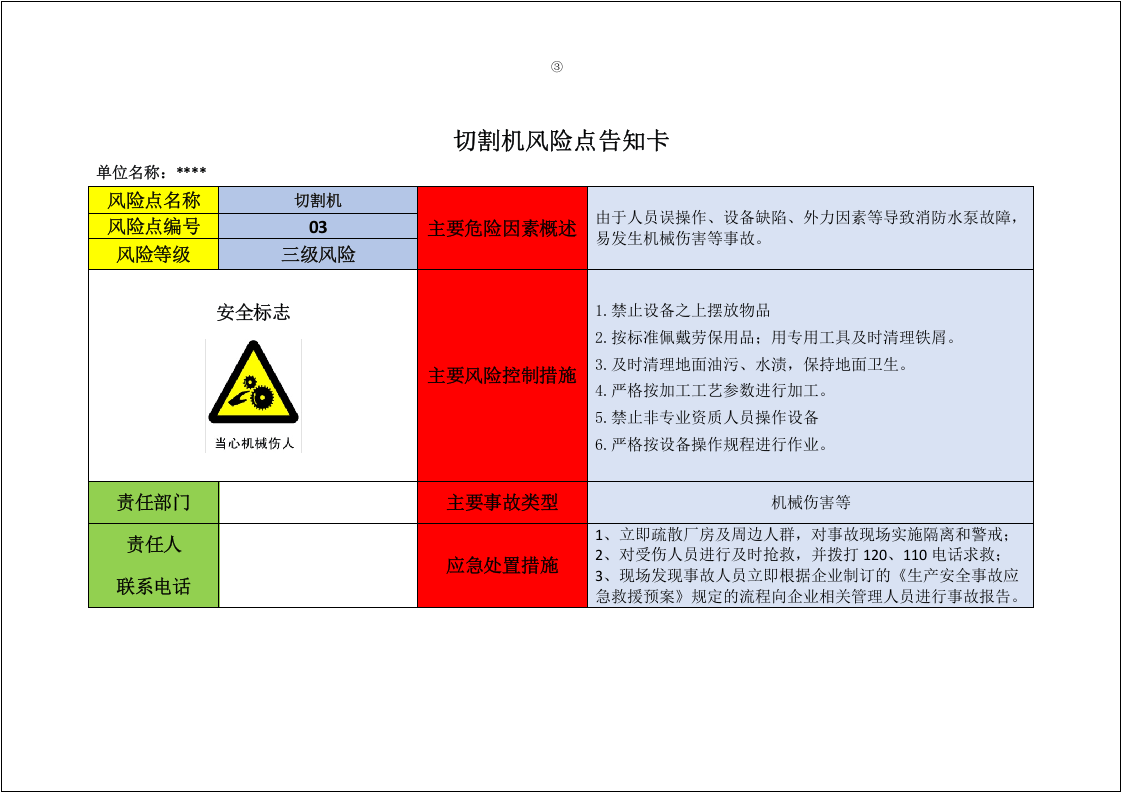 ③

切割机风险点告知卡

单位名称：****

| 风险点名称 | 切割机 | 主要危险因素概述 | 由于人员误操作、设备缺陷、外力因素等导致消防水泵故障，易发生机械伤害等事故。 |
|---|---|---|---|
| 风险点编号 | 03 | | |
| 风险等级 | 三级风险 | | |
| 安全标志 当心机械伤人 | | 主要风险控制措施 | 1.禁止设备之上摆放物品 2.按标准佩戴劳保用品；用专用工具及时清理铁屑。 3.及时清理地面油污、水渍，保持地面卫生。 4.严格按加工工艺参数进行加工。 5.禁止非专业资质人员操作设备 6.严格按设备操作规程进行作业。 |
| 责任部门 | | 主要事故类型 | 机械伤害等 |
| 责任人 联系电话 | | 应急处置措施 | 1、立即疏散厂房及周边人群，对事故现场实施隔离和警戒； 2、对受伤人员进行及时抢救，并拨打 120、110 电话求救； 3、现场发现事故人员立即根据企业制订的《生产安全事故应急救援预案》规定的流程向企业相关管理人员进行事故报告。 |